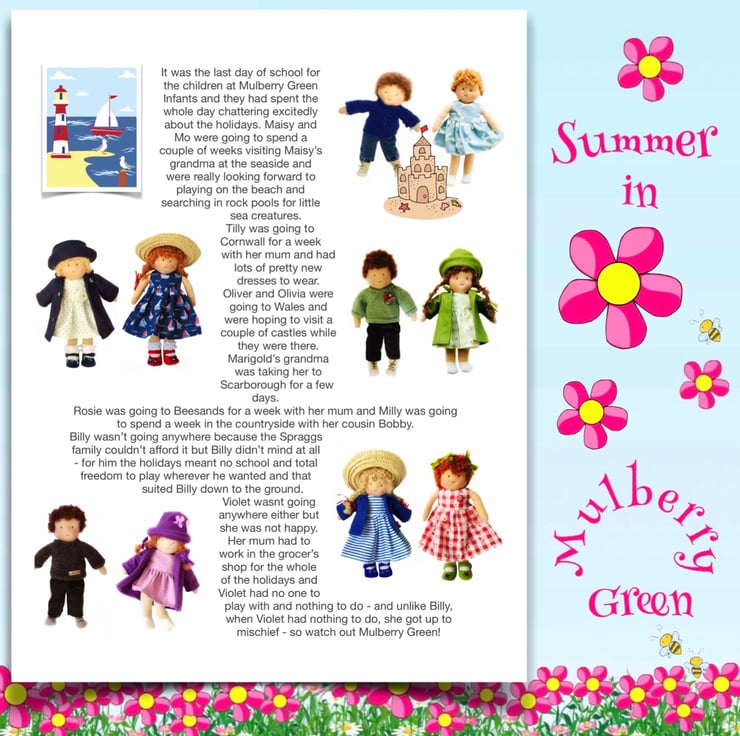 It was the last day of school for the children at Mulberry Green Infants and they had spent the whole day chattering excitedly about the holidays. Maisy and Mo were going to spend a couple of weeks visiting Maisy's grandma at the seaside and were really looking forward to playing on the beach and searching in rock pools for little sea creatures.

Tilly was going to Cornwall for a week with her mum and had lots of pretty new dresses to wear.

Oliver and Olivia were going to Wales and were hoping to visit a couple of castles while they were there.

Marigold's grandma was taking her to Scarborough for a few days.

Rosie was going to Beesands for a week with her mum and Milly was going to spend a week in the countryside with her cousin Bobby.

Billy wasn't going anywhere because the Spraggs family couldn't afford it but Billy didn't mind at all - for him the holidays meant no school and total freedom to play wherever he wanted and that suited Billy down to the ground.

Violet wasnt going anywhere either but she was not happy. Her mum had to work in the grocer's shop for the whole of the holidays and Violet had no one to play with and nothing to do - and unlike Billy, when Violet had nothing to do, she got up to mischief - so watch out Mulberry Green!

Summer
in
Mulberry
Green